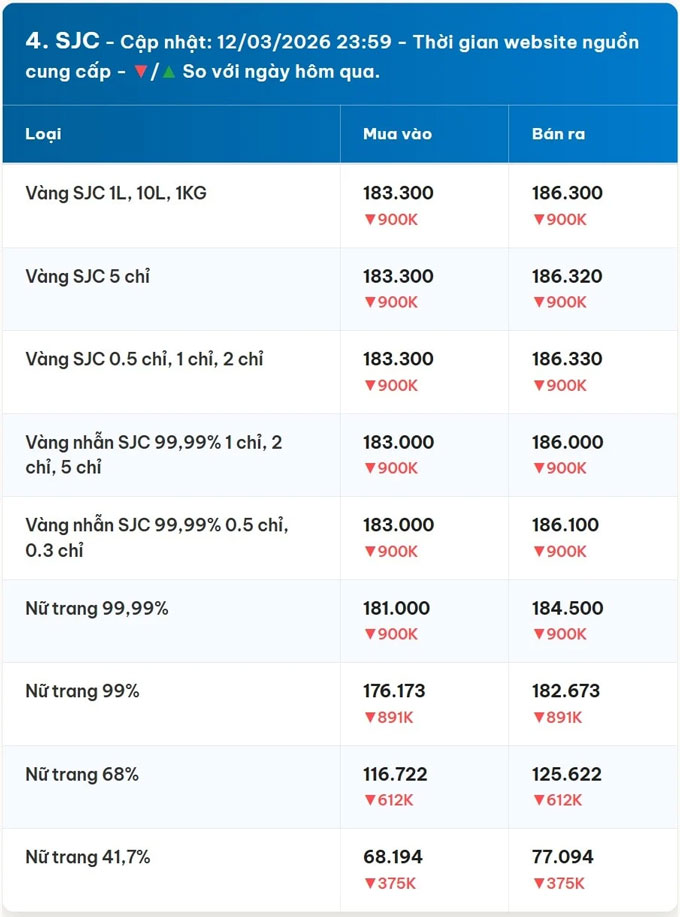 4. SJC - Cập nhật: 12/03/2026 23:59 - Thời gian website nguồn cung cấp - ▼/▲ So với ngày hôm qua.

| Loại | Mua vào | Bán ra |
|---|---|---|
| Vàng SJC 1L, 10L, 1KG | 183.300 ▼900K | 186.300 ▼900K |
| Vàng SJC 5 chỉ | 183.300 ▼900K | 186.320 ▼900K |
| Vàng SJC 0.5 chỉ, 1 chỉ, 2 chỉ | 183.300 ▼900K | 186.330 ▼900K |
| Vàng nhẫn SJC 99,99% 1 chỉ, 2 chỉ, 5 chỉ | 183.000 ▼900K | 186.000 ▼900K |
| Vàng nhẫn SJC 99,99% 0.5 chỉ, 0.3 chỉ | 183.000 ▼900K | 186.100 ▼900K |
| Nữ trang 99,99% | 181.000 ▼900K | 184.500 ▼900K |
| Nữ trang 99% | 176.173 ▼891K | 182.673 ▼891K |
| Nữ trang 68% | 116.722 ▼612K | 125.622 ▼612K |
| Nữ trang 41,7% | 68.194 ▼375K | 77.094 ▼375K |